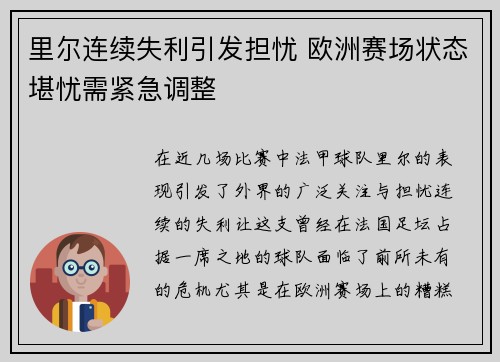 里尔连续失利引发担忧 欧洲赛场状态堪忧需紧急调整

在近几场比赛中法甲球队里尔的表现引发了外界的广泛关注与担忧连续的失利让这支曾经在法国足坛占据一席之地的球队面临了前所未有的危机尤其是在欧洲赛场上的糟糕